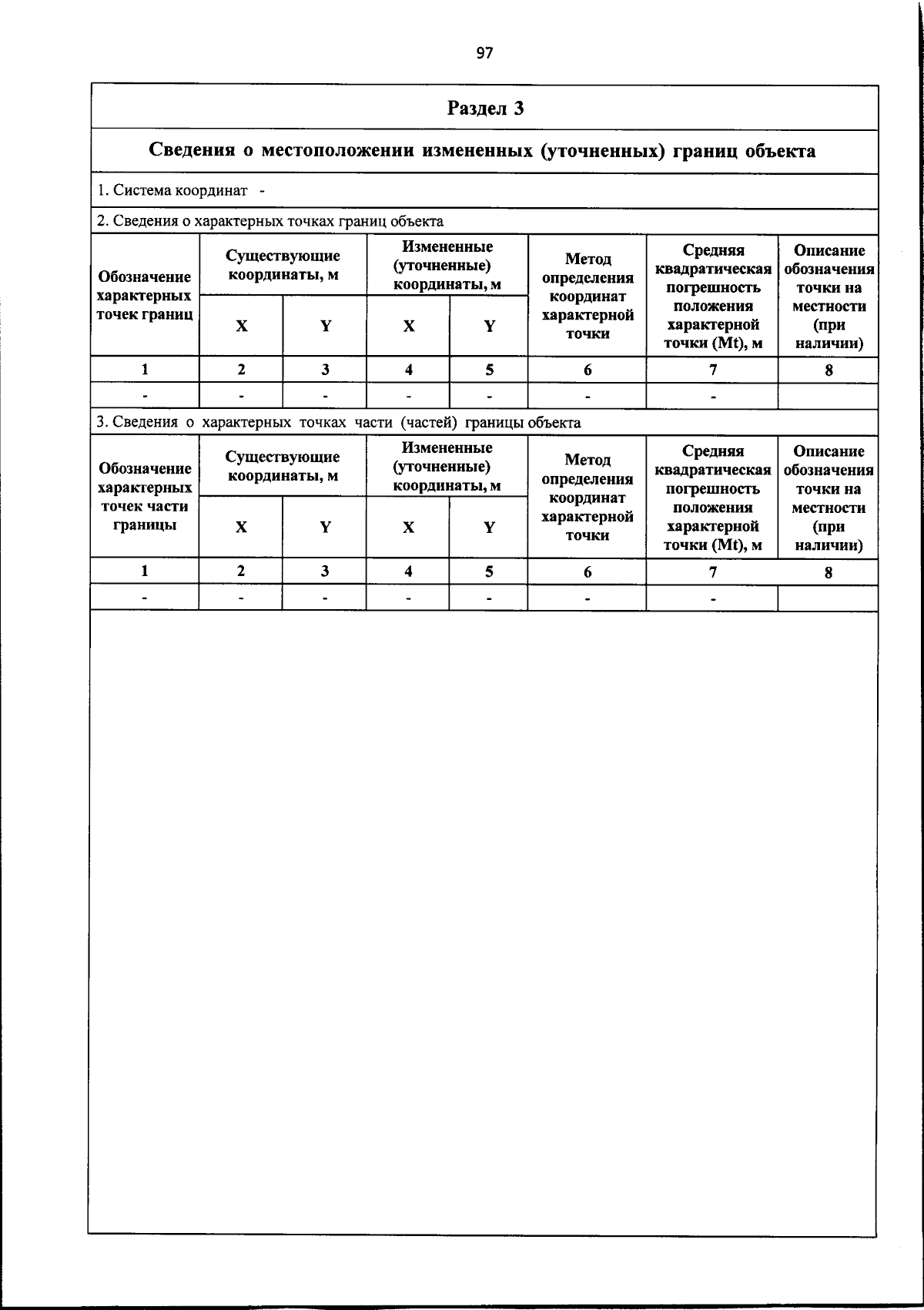 97

Раздел 3

Сведения о местоположении измененных (уточненных) границ объекта

1. Система координат -

2. Сведения о характерных точках границ объекта

| Обозначение характерных точек границ | Существующие координаты, м X | Существующие координаты, м Y | Измененные (уточненные) координаты, м X | Измененные (уточненные) координаты, м Y | Метод определения координат характерной точки | Средняя квадратическая погрешность положения характерной точки (Mt), м | Описание обозначения точки на местности (при наличии) |
|---|---|---|---|---|---|---|---|
| 1 | 2 | 3 | 4 | 5 | 6 | 7 | 8 |
| - | - | - | - | - | - | - | |

3. Сведения о характерных точках части (частей) границы объекта

| Обозначение характерных точек части границы | Существующие координаты, м X | Существующие координаты, м Y | Измененные (уточненные) координаты, м X | Измененные (уточненные) координаты, м Y | Метод определения координат характерной точки | Средняя квадратическая погрешность положения характерной точки (Mt), м | Описание обозначения точки на местности (при наличии) |
|---|---|---|---|---|---|---|---|
| 1 | 2 | 3 | 4 | 5 | 6 | 7 | 8 |
| - | - | - | - | - | - | - | |